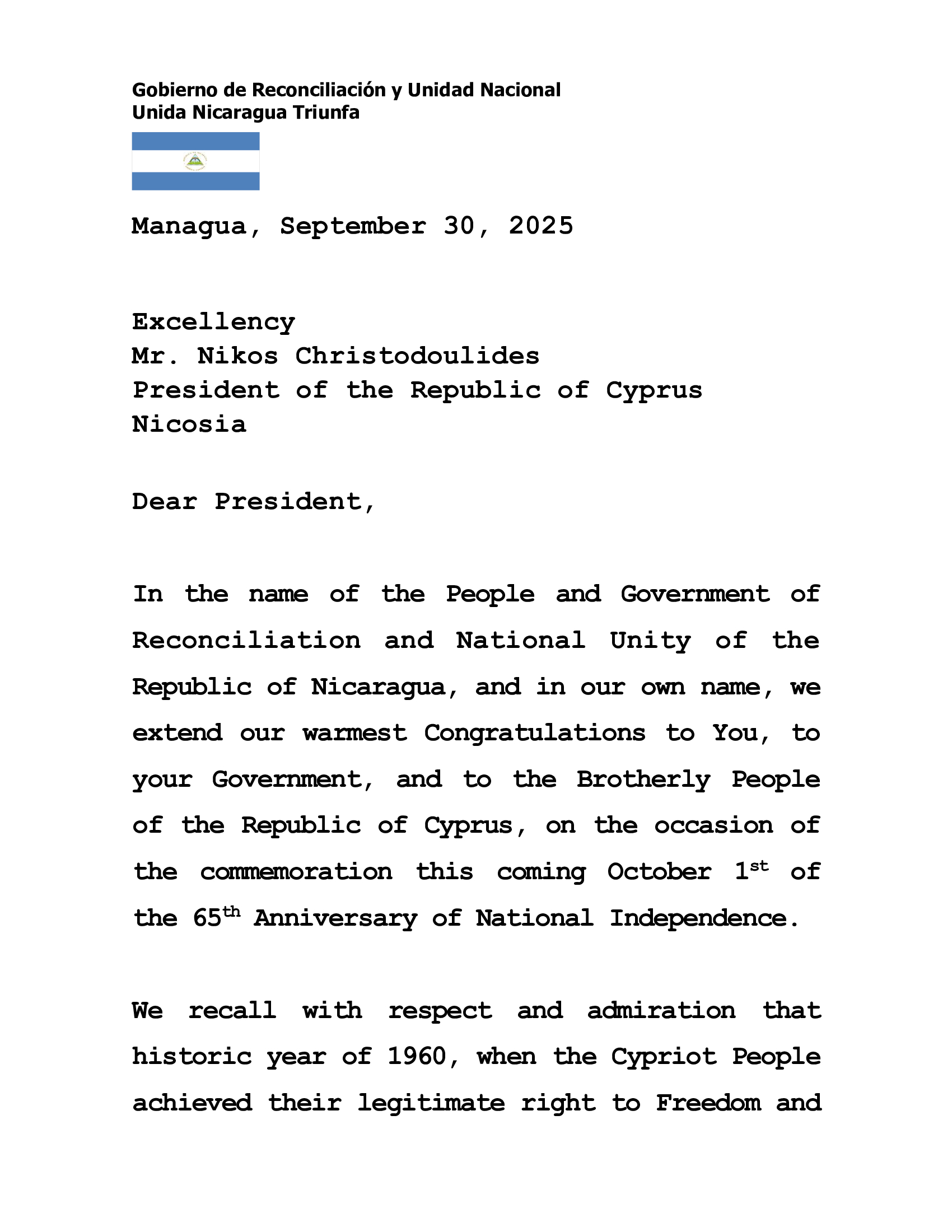 Gobierno de Reconciliación y Unidad Nacional
Unida Nicaragua Triunfa

Managua, September 30, 2025

Excellency
Mr. Nikos Christodoulides
President of the Republic of Cyprus
Nicosia

Dear President,

In the name of the People and Government of Reconciliation and National Unity of the Republic of Nicaragua, and in our own name, we extend our warmest Congratulations to You, to your Government, and to the Brotherly People of the Republic of Cyprus, on the occasion of the commemoration this coming October 1$^{st}$ of the 65$^{th}$ Anniversary of National Independence.

We recall with respect and admiration that historic year of 1960, when the Cypriot People achieved their legitimate right to Freedom and